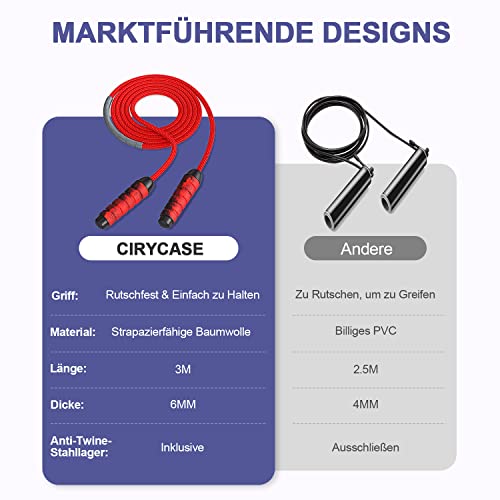 MARKTFÜHRENDE DESIGNS

| | CIRYCASE | Andere |
|---|---|---|
| Griff: | Rutschfest & Einfach zu Halten | Zu Rutschen, um zu Greifen |
| Material: | Strapazierfähige Baumwolle | Billiges PVC |
| Länge: | 3M | 2.5M |
| Dicke: | 6MM | 4MM |
| Anti-Twine-Stahllager: | Inklusive | Ausschließen |